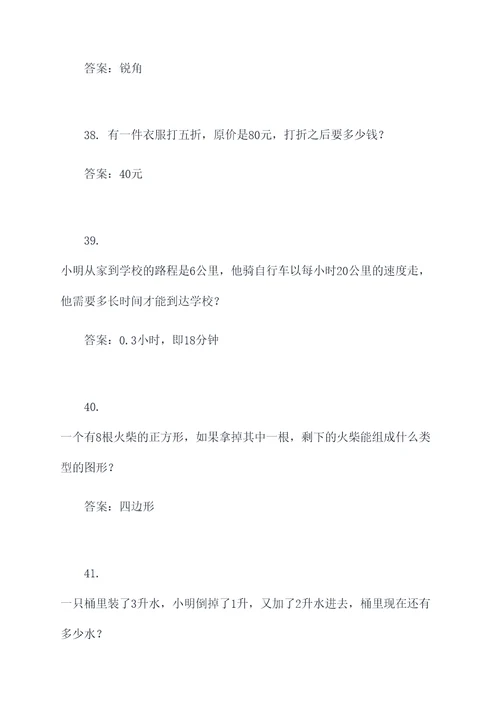 答案：锐角

38. 有一件衣服打五折，原价是80元，打折之后要多少钱？

答案：40元

39.

小明从家到学校的路程是6公里，他骑自行车以每小时20公里的速度走，他需要多长时间才能到达学校？

答案：0.3小时，即18分钟

40.

一个有8根火柴的正方形，如果拿掉其中一根，剩下的火柴能组成什么类型的图形？

答案：四边形

41.

一只桶里装了3升水，小明倒掉了1升，又加了2升水进去，桶里现在还有多少水？